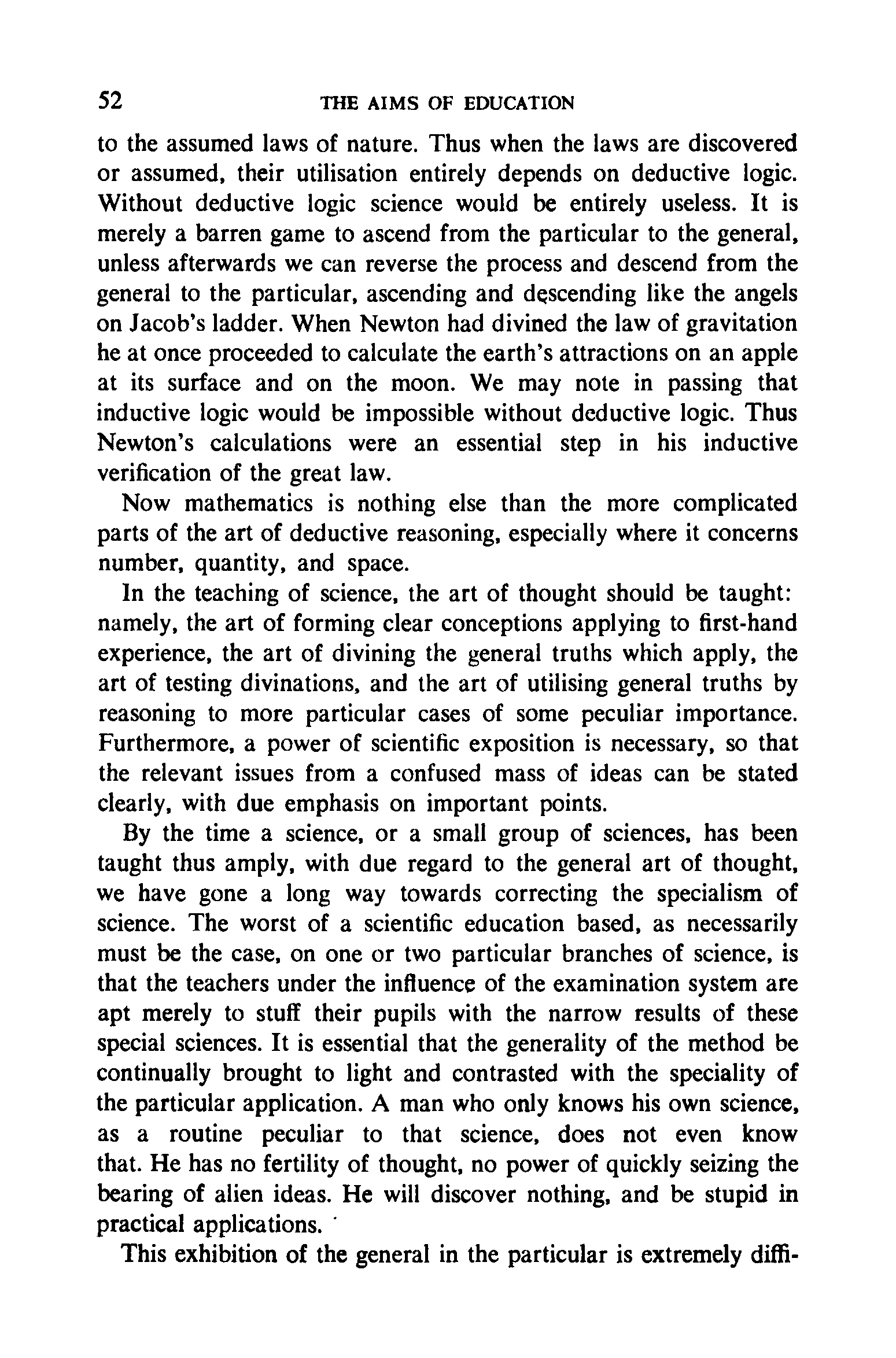 52 THE AIMS OF EDUCATION

to the assumed laws of nature. Thus when the laws are discovered or assumed, their utilisation entirely depends on deductive logic. Without deductive logic science would be entirely useless. It is merely a barren game to ascend from the particular to the general, unless afterwards we can reverse the process and descend from the general to the particular, ascending and descending like the angels on Jacob's ladder. When Newton had divined the law of gravitation he at once proceeded to calculate the earth's attractions on an apple at its surface and on the moon. We may note in passing that inductive logic would be impossible without deductive logic. Thus Newton's calculations were an essential step in his inductive verification of the great law.

Now mathematics is nothing else than the more complicated parts of the art of deductive reasoning, especially where it concerns number, quantity, and space.

In the teaching of science, the art of thought should be taught: namely, the art of forming clear conceptions applying to first-hand experience, the art of divining the general truths which apply, the art of testing divinations, and the art of utilising general truths by reasoning to more particular cases of some peculiar importance. Furthermore, a power of scientific exposition is necessary, so that the relevant issues from a confused mass of ideas can be stated clearly, with due emphasis on important points.

By the time a science, or a small group of sciences, has been taught thus amply, with due regard to the general art of thought, we have gone a long way towards correcting the specialism of science. The worst of a scientific education based, as necessarily must be the case, on one or two particular branches of science, is that the teachers under the influence of the examination system are apt merely to stuff their pupils with the narrow results of these special sciences. It is essential that the generality of the method be continually brought to light and contrasted with the speciality of the particular application. A man who only knows his own science, as a routine peculiar to that science, does not even know that. He has no fertility of thought, no power of quickly seizing the bearing of alien ideas. He will discover nothing, and be stupid in practical applications.

This exhibition of the general in the particular is extremely diffi-